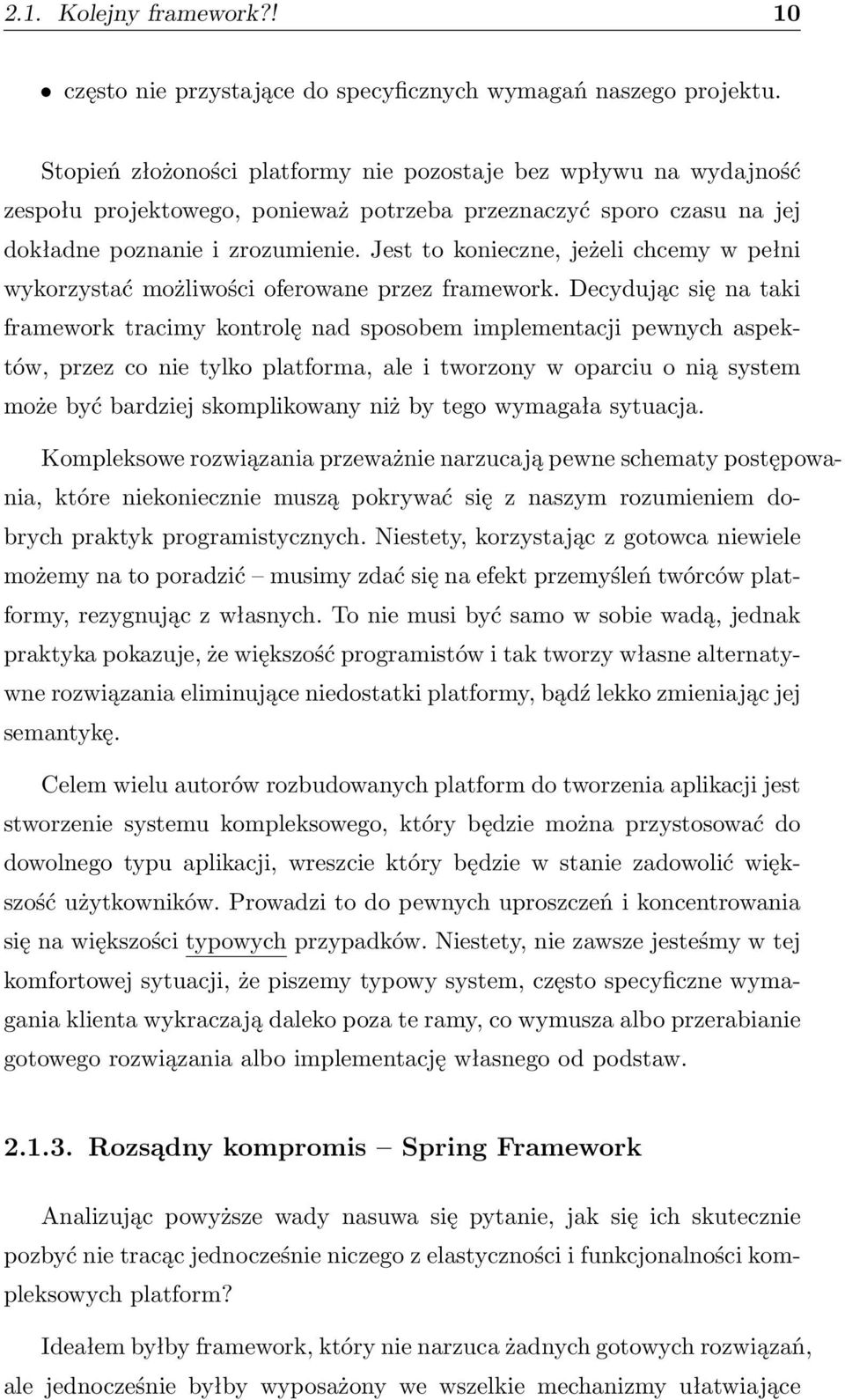 2.1. Kolejny framework?! 10

• często nie przystające do specyficznych wymagań naszego projektu.

Stopień złożoności platformy nie pozostaje bez wpływu na wydajność zespołu projektowego, ponieważ potrzeba przeznaczyć sporo czasu na jej dokładne poznanie i zrozumienie. Jest to konieczne, jeżeli chcemy w pełni wykorzystać możliwości oferowane przez framework. Decydując się na taki framework tracimy kontrolę nad sposobem implementacji pewnych aspektów, przez co nie tylko platforma, ale i tworzony w oparciu o nią system może być bardziej skomplikowany niż by tego wymagała sytuacja.

Kompleksowe rozwiązania przeważnie narzucają pewne schematy postępowania, które niekoniecznie muszą pokrywać się z naszym rozumieniem dobrych praktyk programistycznych. Niestety, korzystając z gotowca niewiele możemy na to poradzić – musimy zdać się na efekt przemyśleń twórców platformy, rezygnując z własnych. To nie musi być samo w sobie wadą, jednak praktyka pokazuje, że większość programistów i tak tworzy własne alternatywne rozwiązania eliminujące niedostatki platformy, bądź lekko zmieniając jej semantykę.

Celem wielu autorów rozbudowanych platform do tworzenia aplikacji jest stworzenie systemu kompleksowego, który będzie można przystosować do dowolnego typu aplikacji, wreszcie który będzie w stanie zadowolić większość użytkowników. Prowadzi to do pewnych uproszczeń i koncentrowania się na większości typowych przypadków. Niestety, nie zawsze jesteśmy w tej komfortowej sytuacji, że piszemy typowy system, często specyficzne wymagania klienta wykraczają daleko poza te ramy, co wymusza albo przerabianie gotowego rozwiązania albo implementację własnego od podstaw.

2.1.3. Rozsądny kompromis – Spring Framework

Analizując powyższe wady nasuwa się pytanie, jak się ich skutecznie pozbyć nie tracąc jednocześnie niczego z elastyczności i funkcjonalności kompleksowych platform?

Ideałem byłby framework, który nie narzuca żadnych gotowych rozwiązań, ale jednocześnie byłby wyposażony we wszelkie mechanizmy ułatwiające